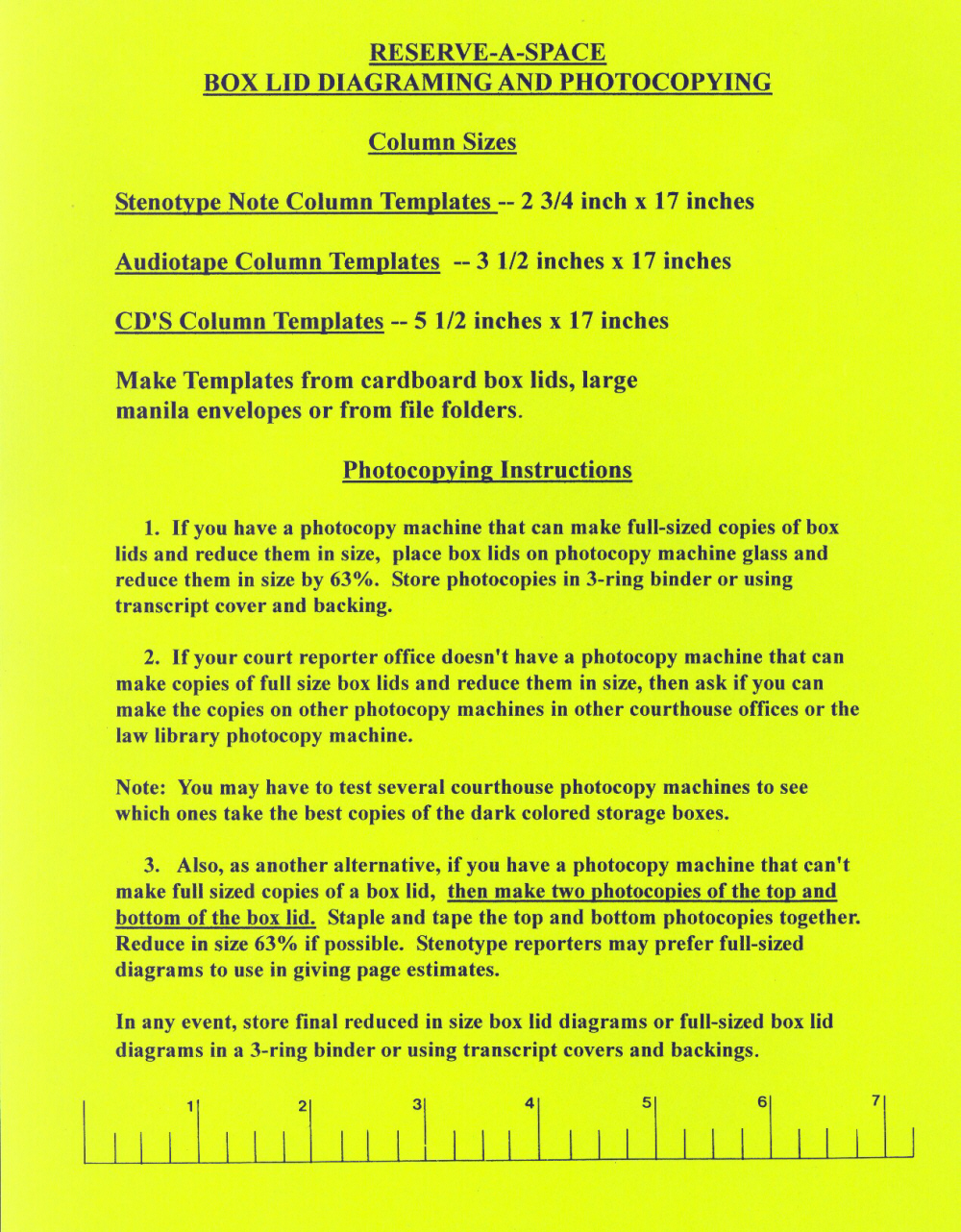 RESERVE-A-SPACE
BOX LID DIAGRAMING AND PHOTOCOPYING

Column Sizes

Stenotype Note Column Templates -- 2 3/4 inch x 17 inches

Audiotape Column Templates -- 3 1/2 inches x 17 inches

CD'S Column Templates -- 5 1/2 inches x 17 inches

Make Templates from cardboard box lids, large manila envelopes or from file folders.

Photocopying Instructions

1. If you have a photocopy machine that can make full-sized copies of box lids and reduce them in size, place box lids on photocopy machine glass and reduce them in size by 63%. Store photocopies in 3-ring binder or using transcript cover and backing.

2. If your court reporter office doesn't have a photocopy machine that can make copies of full size box lids and reduce them in size, then ask if you can make the copies on other photocopy machines in other courthouse offices or the law library photocopy machine.

Note: You may have to test several courthouse photocopy machines to see which ones take the best copies of the dark colored storage boxes.

3. Also, as another alternative, if you have a photocopy machine that can't make full sized copies of a box lid, then make two photocopies of the top and bottom of the box lid. Staple and tape the top and bottom photocopies together. Reduce in size 63% if possible. Stenotype reporters may prefer full-sized diagrams to use in giving page estimates.

In any event, store final reduced in size box lid diagrams or full-sized box lid diagrams in a 3-ring binder or using transcript covers and backings.

1 2 3 4 5 6 7